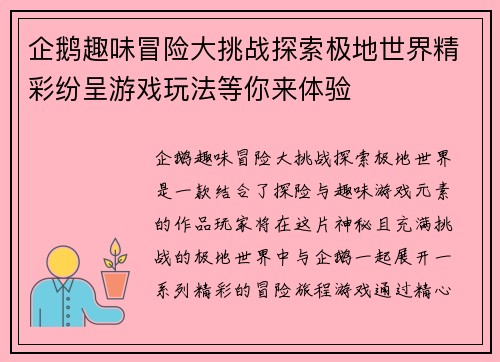 企鹅趣味冒险大挑战探索极地世界精彩纷呈游戏玩法等你来体验

企鹅趣味冒险大挑战探索极地世界是一款结合了探险与趣味游戏元素的作品玩家将在这片神秘且充满挑战的极地世界中与企鹅一起展开一系列精彩的冒险旅程游戏通过精心